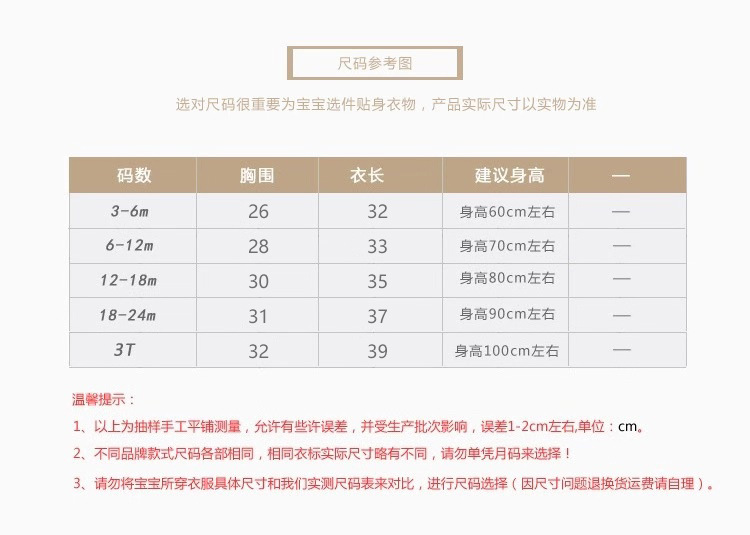 尺码参考图

选对尺码很重要为宝宝选件贴身衣物，产品实际尺寸以实物为准

| 码数 | 胸围 | 衣长 | 建议身高 | — |
|---|---|---|---|---|
| 3-6m | 26 | 32 | 身高60cm左右 | — |
| 6-12m | 28 | 33 | 身高70cm左右 | — |
| 12-18m | 30 | 35 | 身高80cm左右 | — |
| 18-24m | 31 | 37 | 身高90cm左右 | — |
| 3T | 32 | 39 | 身高100cm左右 | — |

温馨提示：

1、以上为抽样手工平铺测量，允许有些许误差，并受生产批次影响，误差1-2cm左右,单位：cm。

2、不同品牌款式尺码各部相同，相同衣标实际尺寸略有不同，请勿单凭月码来选择！

3、请勿将宝宝所穿衣服具体尺寸和我们实测尺码表来对比，进行尺码选择（因尺寸问题退换货运费请自理）。